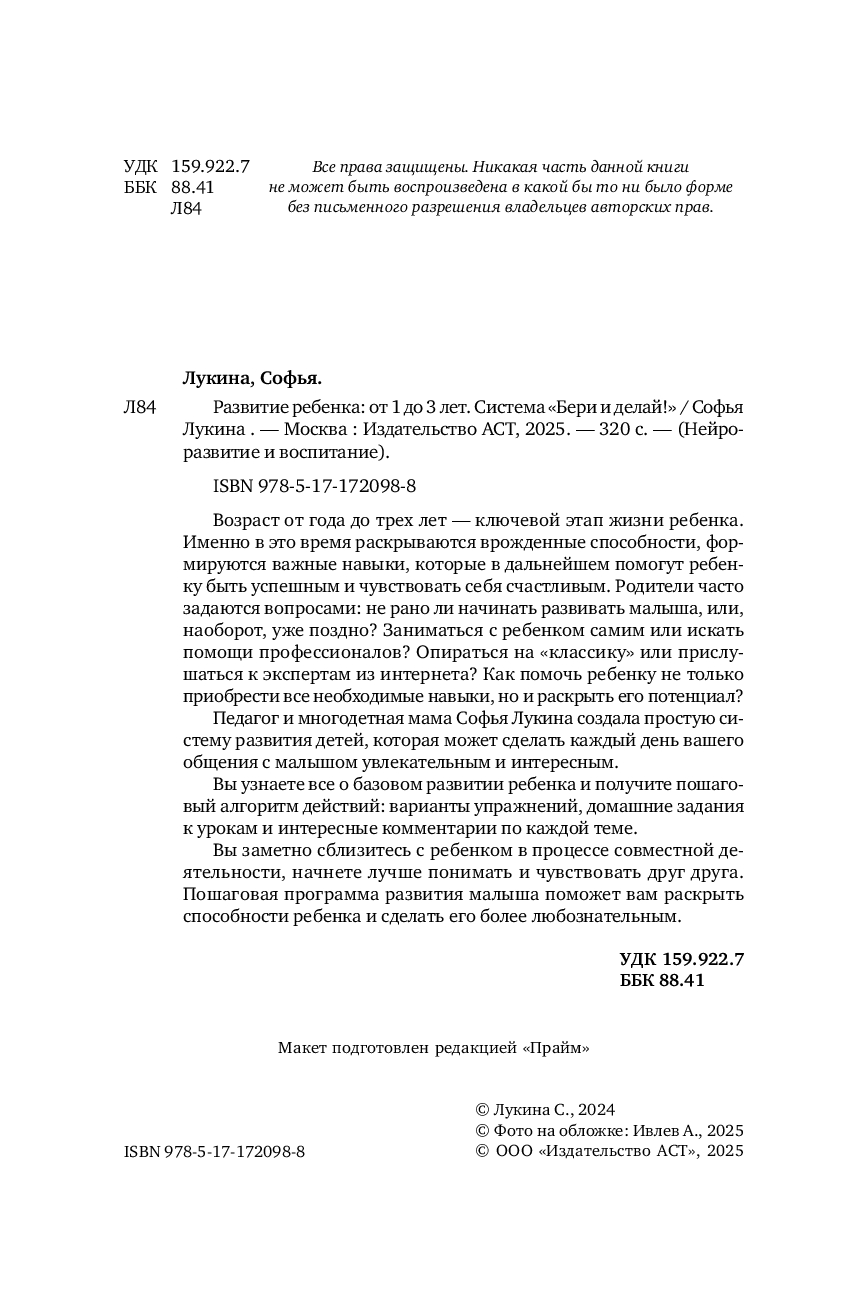 УДК 159.922.7
ББК 88.41
Л84

Все права защищены. Никакая часть данной книги не может быть воспроизведена в какой бы то ни было форме без письменного разрешения владельцев авторских прав.

Лукина, Софья.

Л84 Развитие ребенка: от 1 до 3 лет. Система «Бери и делай!» / Софья Лукина . — Москва : Издательство АСТ, 2025. — 320 с. — (Нейроразвитие и воспитание).

ISBN 978-5-17-172098-8

Возраст от года до трех лет — ключевой этап жизни ребенка. Именно в это время раскрываются врожденные способности, формируются важные навыки, которые в дальнейшем помогут ребенку быть успешным и чувствовать себя счастливым. Родители часто задаются вопросами: не рано ли начинать развивать малыша, или, наоборот, уже поздно? Заниматься с ребенком самим или искать помощи профессионалов? Опираться на «классику» или прислушаться к экспертам из интернета? Как помочь ребенку не только приобрести все необходимые навыки, но и раскрыть его потенциал?

Педагог и многодетная мама Софья Лукина создала простую систему развития детей, которая может сделать каждый день вашего общения с малышом увлекательным и интересным.

Вы узнаете все о базовом развитии ребенка и получите пошаговый алгоритм действий: варианты упражнений, домашние задания к урокам и интересные комментарии по каждой теме.

Вы заметно сблизитесь с ребенком в процессе совместной деятельности, начнете лучше понимать и чувствовать друг друга. Пошаговая программа развития малыша поможет вам раскрыть способности ребенка и сделать его более любознательным.

УДК 159.922.7
ББК 88.41

Макет подготовлен редакцией «Прайм»

ISBN 978-5-17-172098-8

© Лукина С., 2024
© Фото на обложке: Ивлев А., 2025
© ООО «Издательство АСТ», 2025